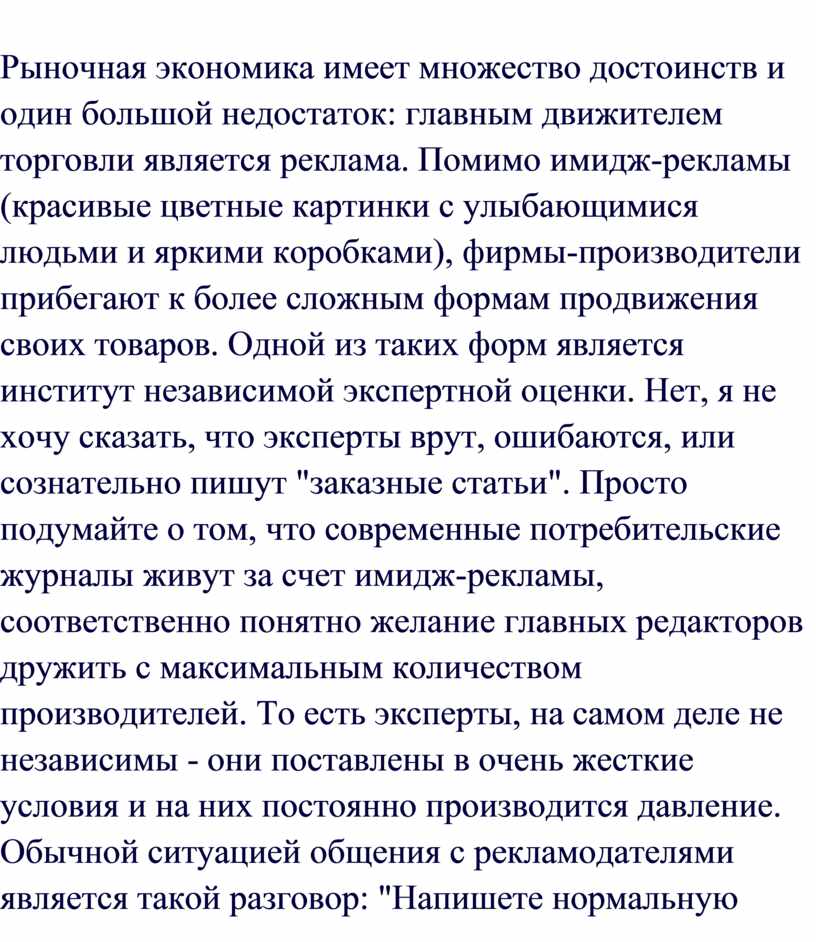 Рыночная экономика имеет множество достоинств и один большой недостаток: главным движителем торговли является реклама. Помимо имидж-рекламы (красивые цветные картинки с улыбающимися людьми и яркими коробками), фирмы-производители прибегают к более сложным формам продвижения своих товаров. Одной из таких форм является институт независимой экспертной оценки. Нет, я не хочу сказать, что эксперты врут, ошибаются, или сознательно пишут "заказные статьи". Просто подумайте о том, что современные потребительские журналы живут за счет имидж-рекламы, соответственно понятно желание главных редакторов дружить с максимальным количеством производителей. То есть эксперты, на самом деле не независимы - они поставлены в очень жесткие условия и на них постоянно производится давление. Обычной ситуацией общения с рекламодателями является такой разговор: "Напишете нормальную